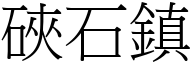 硤石鎮